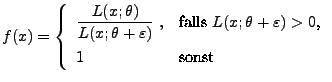 $f(x) = \begin{cases} \frac{L(x;\theta)}{L(x;\theta+\varepsilon)}, & \text{falls } L(x;\theta+\varepsilon) > 0, \\ 1 & \text{sonst} \end{cases}$